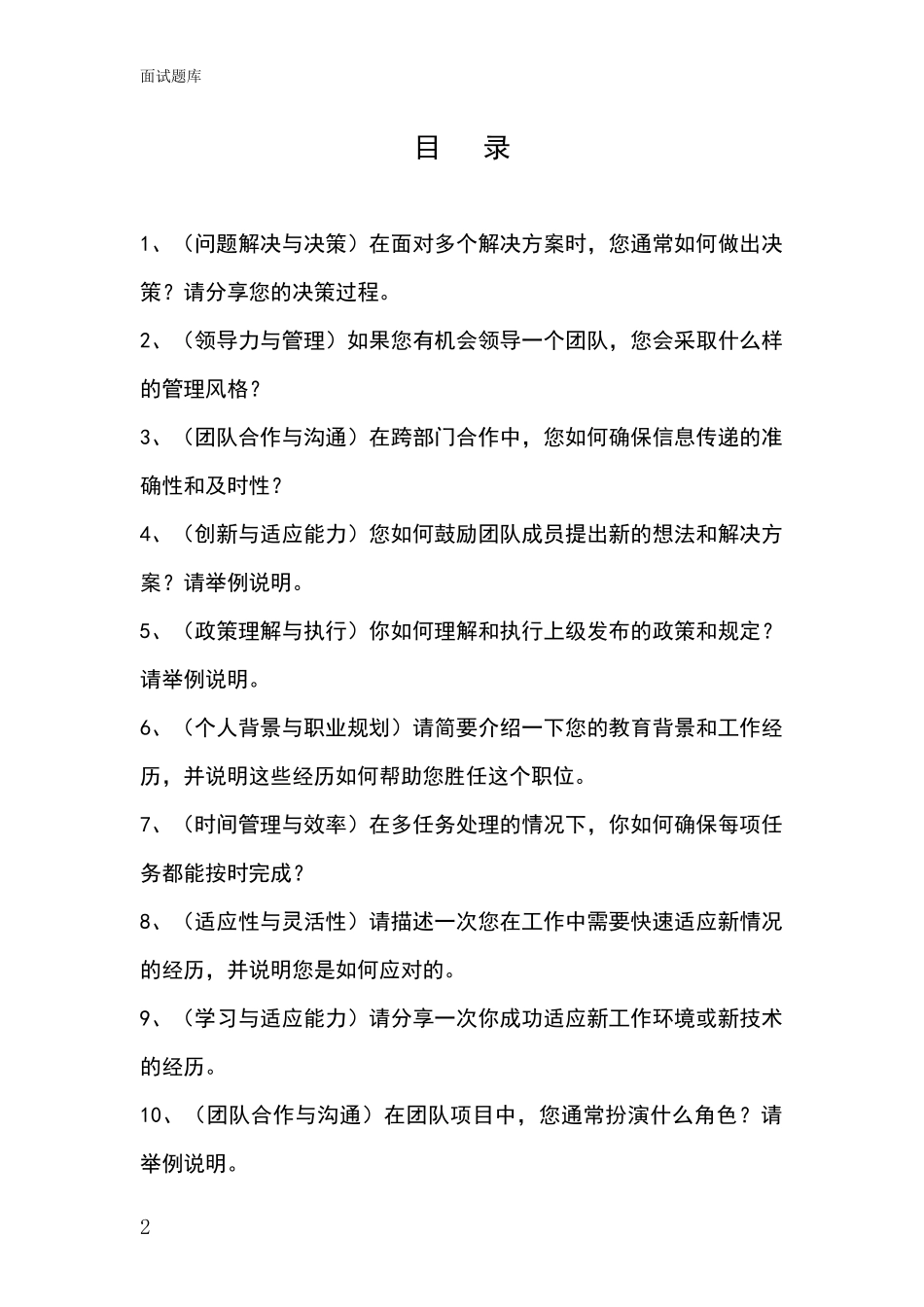 面试题库

目 录

1、（问题解决与决策）在面对多个解决方案时，您通常如何做出决策？请分享您的决策过程。

2、（领导力与管理）如果您有机会领导一个团队，您会采取什么样的管理风格？

3、（团队合作与沟通）在跨部门合作中，您如何确保信息传递的准确性和及时性？

4、（创新与适应能力）您如何鼓励团队成员提出新的想法和解决方案？请举例说明。

5、（政策理解与执行）你如何理解和执行上级发布的政策和规定？请举例说明。

6、（个人背景与职业规划）请简要介绍一下您的教育背景和工作经历，并说明这些经历如何帮助您胜任这个职位。

7、（时间管理与效率）在多任务处理的情况下，你如何确保每项任务都能按时完成？

8、（适应性与灵活性）请描述一次您在工作中需要快速适应新情况的经历，并说明您是如何应对的。

9、（学习与适应能力）请分享一次你成功适应新工作环境或新技术的经历。

10、（团队合作与沟通）在团队项目中，您通常扮演什么角色？请举例说明。

2